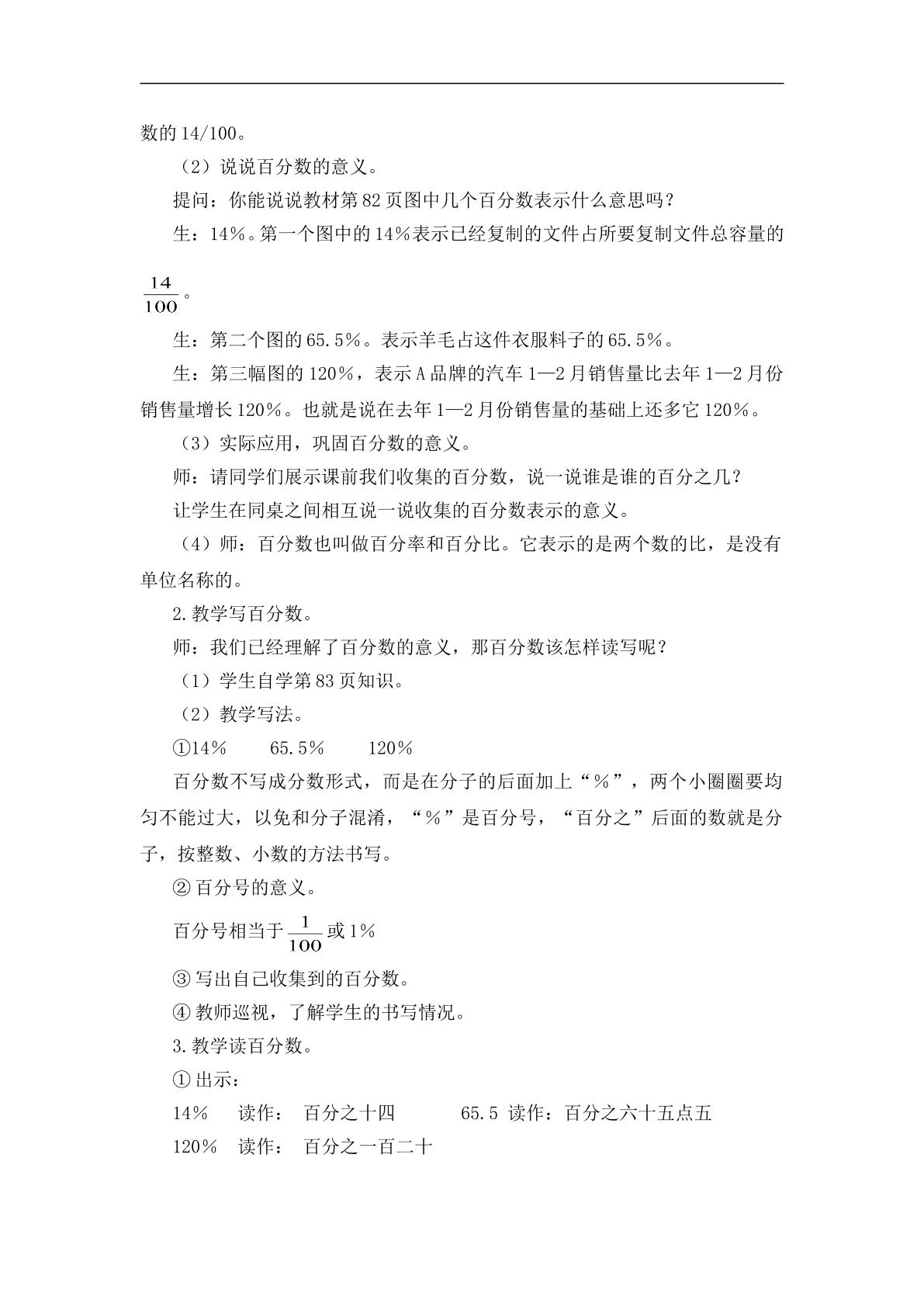 数的14/100。

（2）说说百分数的意义。

提问：你能说说教材第82页图中几个百分数表示什么意思吗？

生：14%。第一个图中的14%表示已经复制的文件占所要复制文件总容量的$\frac{14}{100}$。

生：第二个图的65.5%。表示羊毛占这件衣服料子的65.5%。

生：第三幅图的120%，表示A品牌的汽车1—2月销售量比去年1—2月份销售量增长120%。也就是说在去年1—2月份销售量的基础上还多它120%。

（3）实际应用，巩固百分数的意义。

师：请同学们展示课前我们收集的百分数，说一说谁是谁的百分之几？

让学生在同桌之间相互说一说收集的百分数表示的意义。

（4）师：百分数也叫做百分率和百分比。它表示的是两个数的比，是没有单位名称的。

2.教学写百分数。

师：我们已经理解了百分数的意义，那百分数该怎样读写呢？

（1）学生自学第83页知识。

（2）教学写法。

①14% 65.5% 120%

百分数不写成分数形式，而是在分子的后面加上“%”，两个小圈圈要均匀不能过大，以免和分子混淆，“%”是百分号，“百分之”后面的数就是分子，按整数、小数的方法书写。

②百分号的意义。

百分号相当于$\frac{1}{100}$或1%

③写出自己收集到的百分数。

④教师巡视，了解学生的书写情况。

3.教学读百分数。

①出示：

14% 读作： 百分之十四 65.5 读作：百分之六十五点五

120% 读作： 百分之一百二十